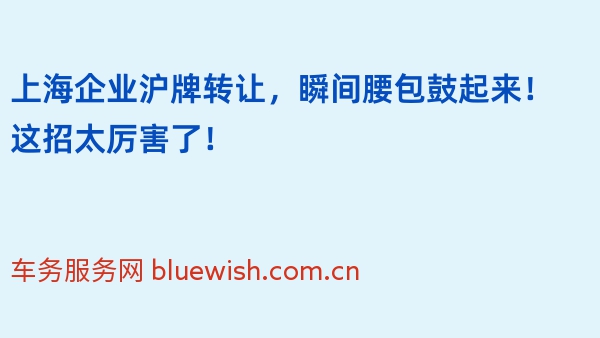 上海企业沪牌转让，瞬间腰包鼓起来！这招太厉害了！

车务服务网 bluewish.com.cn